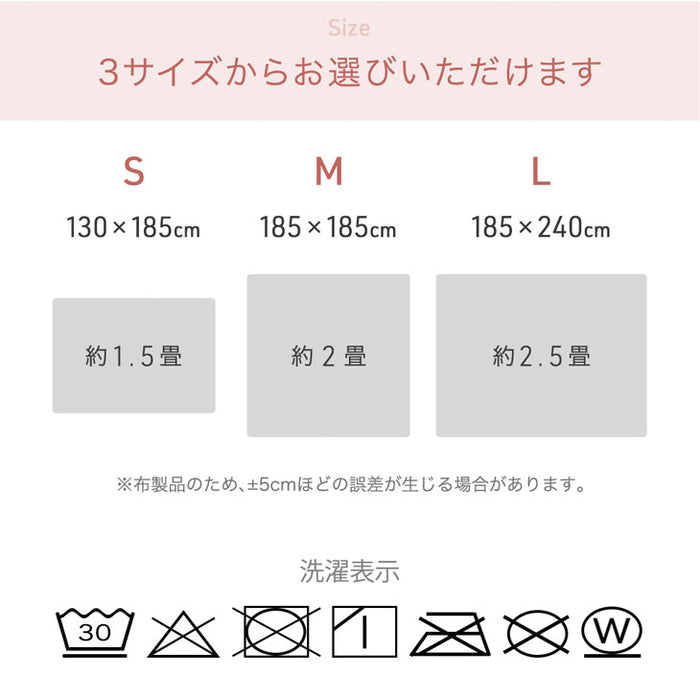 Size
3サイズからお選びいただけます

S
130×185cm
約1.5畳

M
185×185cm
約2畳

L
185×240cm
約2.5畳

※布製品のため、±5cmほどの誤差が生じる場合があります。

洗濯表示

30

W